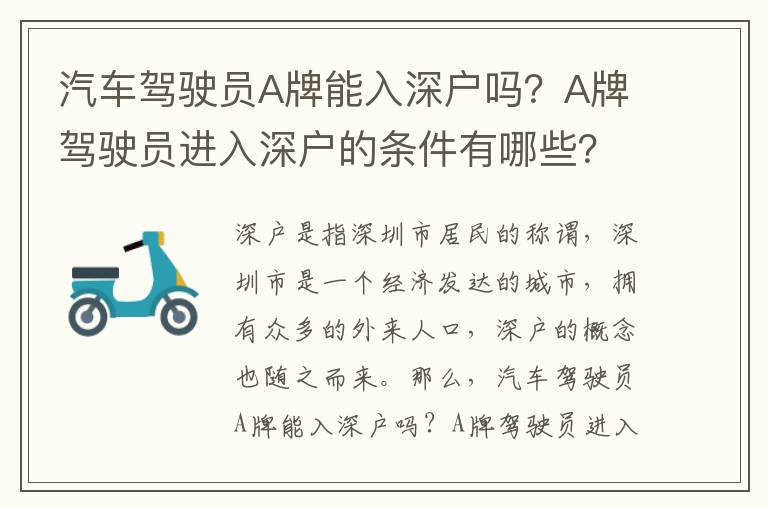 汽车驾驶员A牌能入深户吗？A牌驾驶员进入深户的条件有哪些?

深户是指深圳市居民的称谓，深圳市是一个经济发达的城市，拥有众多的外来人口，深户的概念也随之而来。那么，汽车驾驶员A牌能入深户吗？A牌驾驶员进入